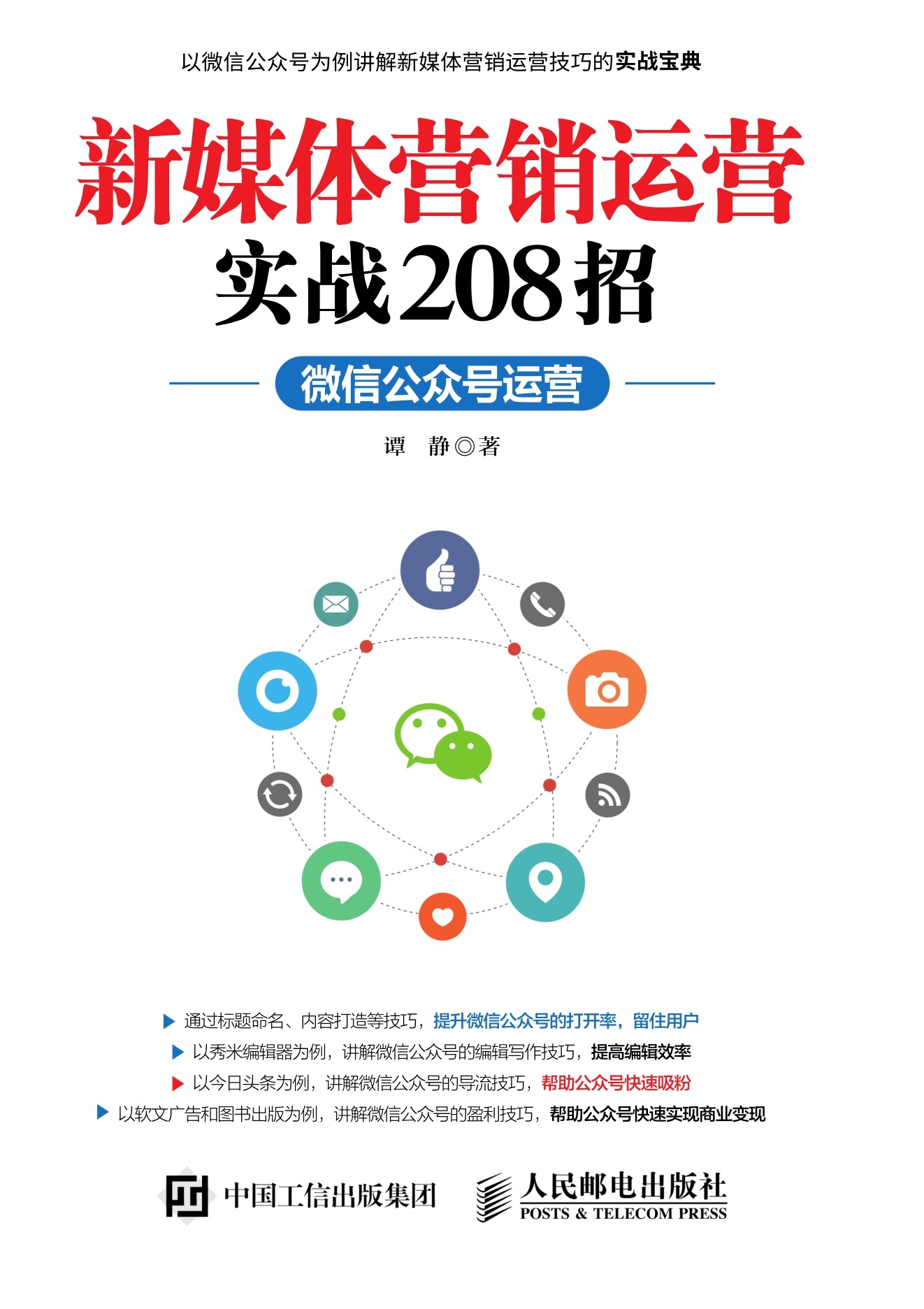 以微信公众号为例讲解新媒体营销运营技巧的实战宝典

新媒体营销运营

实战208招

微信公众号运营

谭 静◎著

▶ 通过标题命名、内容打造等技巧，提升微信公众号的打开率，留住用户

▶ 以秀米编辑器为例，讲解微信公众号的编辑写作技巧，提高编辑效率

▶ 以今日头条为例，讲解微信公众号的导流技巧，帮助公众号快速吸粉

▶ 以软文广告和图书出版为例，讲解微信公众号的盈利技巧，帮助公众号快速实现商业变现

中国工信出版集团

人民邮电出版社
POSTS & TELECOM PRESS